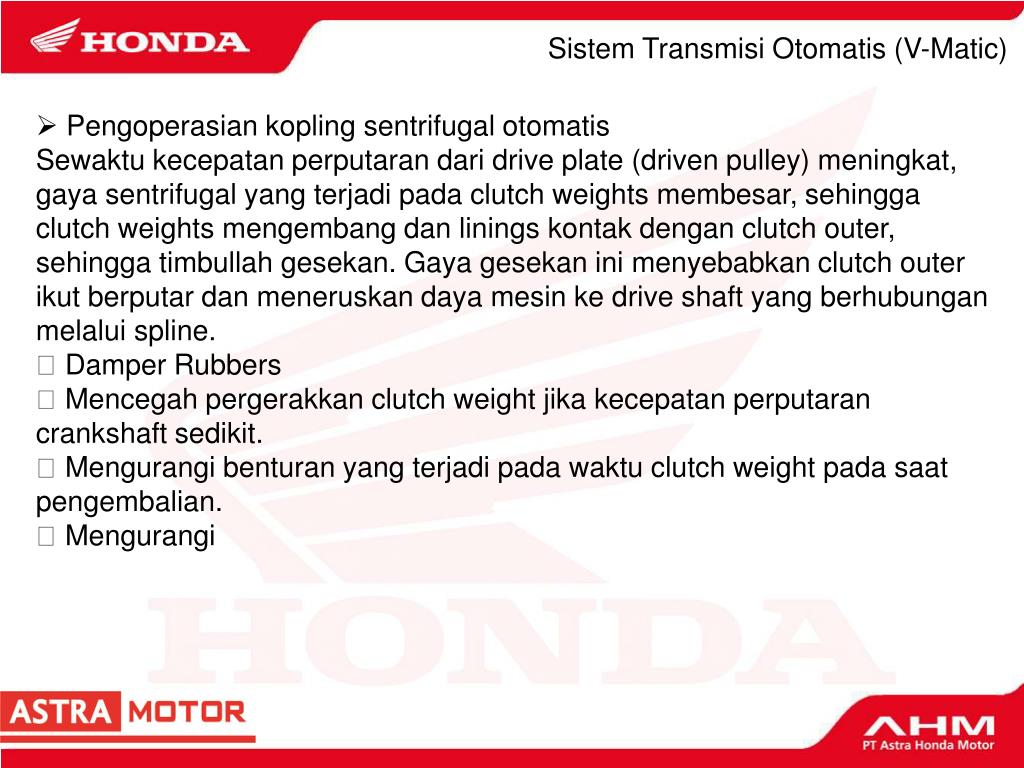 HONDA

Sistem Transmisi Otomatis (V-Matic)

➢ Pengoperasian kopling sentrifugal otomatis
Sewaktu kecepatan perputaran dari drive plate (driven pulley) meningkat, gaya sentrifugal yang terjadi pada clutch weights membesar, sehingga clutch weights mengembang dan linings kontak dengan clutch outer, sehingga timbullah gesekan. Gaya gesekan ini menyebabkan clutch outer ikut berputar dan meneruskan daya mesin ke drive shaft yang berhubungan melalui spline.
 Damper Rubbers
 Mencegah pergerakkan clutch weight jika kecepatan perputaran crankshaft sedikit.
 Mengurangi benturan yang terjadi pada waktu clutch weight pada saat pengembalian.
 Mengurangi

HONDA

ASTRA MOTOR

AHM
PT Astra Honda Motor